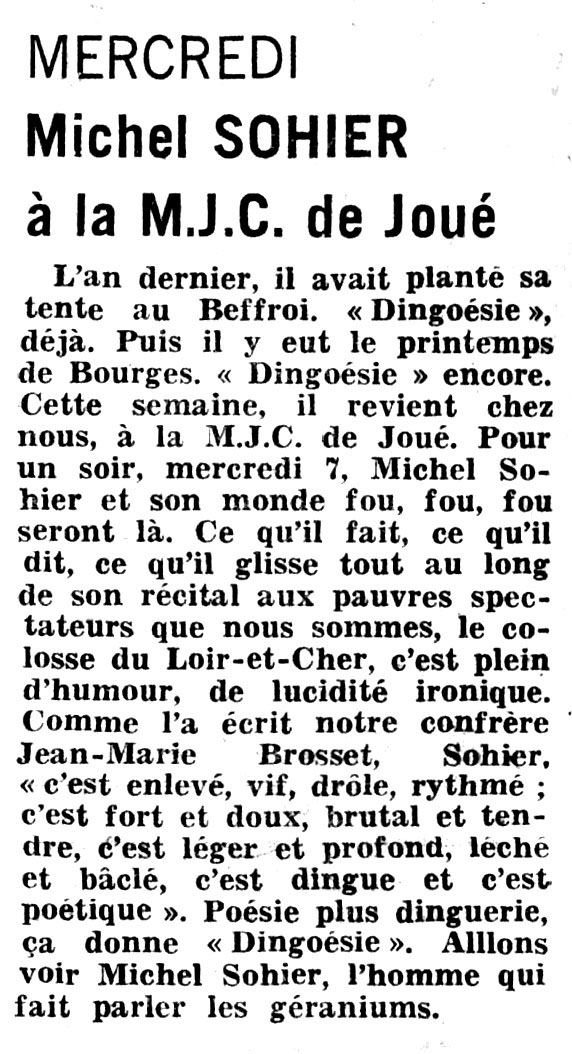 MERCREDI
Michel SOHIER
à la M.J.C. de Joué

L'an dernier, il avait planté sa tente au Beffroi. « Dingoésie », déjà. Puis il y eut le printemps de Bourges. « Dingoésie » encore. Cette semaine, il revient chez nous, à la M.J.C. de Joué. Pour un soir, mercredi 7, Michel Sohier et son monde fou, fou, fou seront là. Ce qu'il fait, ce qu'il dit, ce qu'il glisse tout au long de son récital aux pauvres spectateurs que nous sommes, le colosse du Loir-et-Cher, c'est plein d'humour, de lucidité ironique. Comme l'a écrit notre confrère Jean-Marie Brosset, Sohier, « c'est enlevé, vif, drôle, rythmé ; c'est fort et doux, brutal et tendre, c'est léger et profond, léché et bâclé, c'est dingue et c'est poétique ». Poésie plus dinguerie, ça donne « Dingoésie ». Alllons voir Michel Sohier, l'homme qui fait parler les géraniums.